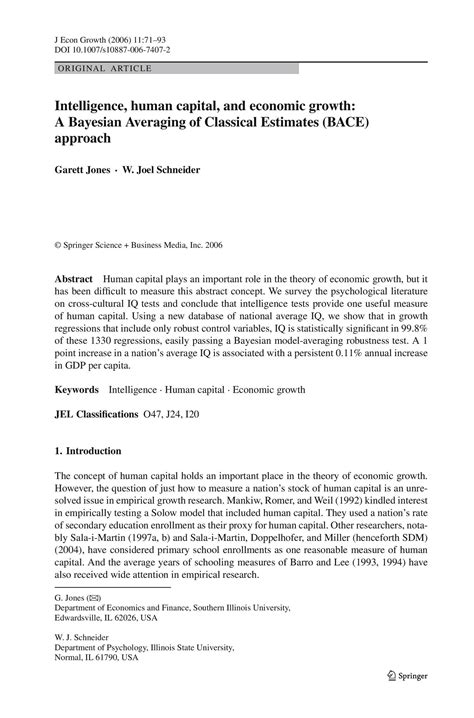 J Econ Growth (2006) 11:71–93
DOI 10.1007/s10887-006-7407-2

ORIGINAL ARTICLE

Intelligence, human capital, and economic growth: A Bayesian Averaging of Classical Estimates (BACE) approach

Garett Jones · W. Joel Schneider

© Springer Science + Business Media, Inc. 2006

Abstract Human capital plays an important role in the theory of economic growth, but it has been difficult to measure this abstract concept. We survey the psychological literature on cross-cultural IQ tests and conclude that intelligence tests provide one useful measure of human capital. Using a new database of national average IQ, we show that in growth regressions that include only robust control variables, IQ is statistically significant in 99.8% of these 1330 regressions, easily passing a Bayesian model-averaging robustness test. A 1 point increase in a nation's average IQ is associated with a persistent 0.11% annual increase in GDP per capita.

Keywords Intelligence · Human capital · Economic growth

JEL Classifications O47, J24, I20

1. Introduction

The concept of human capital holds an important place in the theory of economic growth. However, the question of just how to measure a nation's stock of human capital is an unresolved issue in empirical growth research. Mankiw, Romer, and Weil (1992) kindled interest in empirically testing a Solow model that included human capital. They used a nation's rate of secondary education enrollment as their proxy for human capital. Other researchers, notably Sala-i-Martin (1997a, b) and Sala-i-Martin, Doppelhofer, and Miller (henceforth SDM) (2004), have considered primary school enrollments as one reasonable measure of human capital. And the average years of schooling measures of Barro and Lee (1993, 1994) have also received wide attention in empirical research.

G. Jones (✉)
Department of Economics and Finance, Southern Illinois University,
Edwardsville, IL 62026, USA

W. J. Schneider
Department of Psychology, Illinois State University,
Normal, IL 61790, USA

Springer